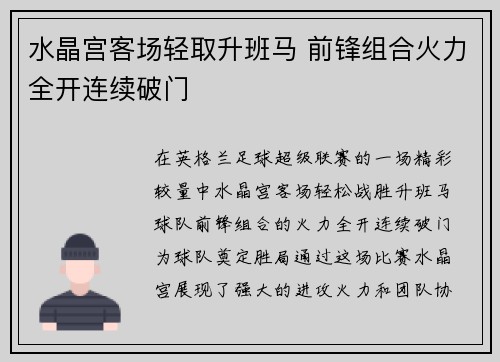 水晶宫客场轻取升班马 前锋组合火力全开连续破门

在英格兰足球超级联赛的一场精彩较量中水晶宫客场轻松战胜升班马球队前锋组合的火力全开连续破门为球队奠定胜局通过这场比赛水晶宫展现了强大的进攻火力和团队协